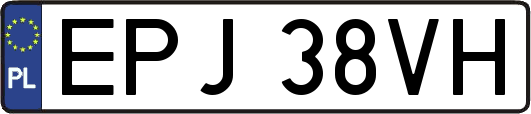 PL
EPJ 38VH